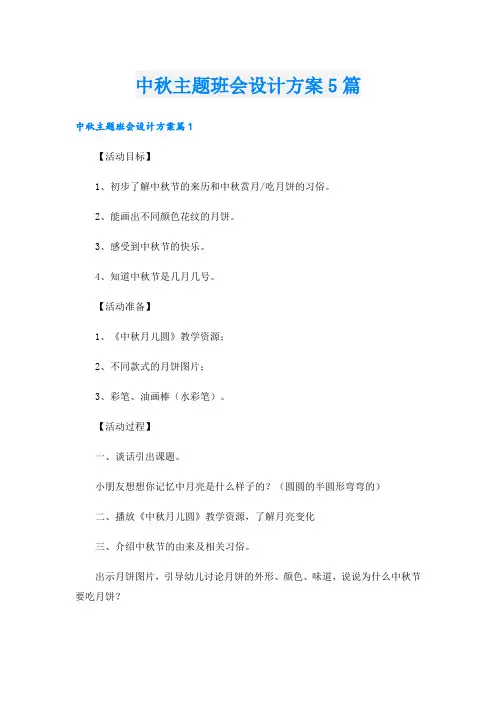 中秋主题班会设计方案5篇

中秋主题班会设计方案篇1

【活动目标】

1、初步了解中秋节的来历和中秋赏月/吃月饼的习俗。

2、能画出不同颜色花纹的月饼。

3、感受到中秋节的快乐。

4、知道中秋节是几月几号。

【活动准备】

1、《中秋月儿圆》教学资源；

2、不同款式的月饼图片；

3、彩笔、油画棒（水彩笔）。

【活动过程】

一、谈话引出课题。

小朋友想想你记忆中月亮是什么样子的？（圆圆的半圆形弯弯的）

二、播放《中秋月儿圆》教学资源，了解月亮变化

三、介绍中秋节的由来及相关习俗。

出示月饼图片，引导幼儿讨论月饼的外形、颜色、味道，说说为什么中秋节要吃月饼？